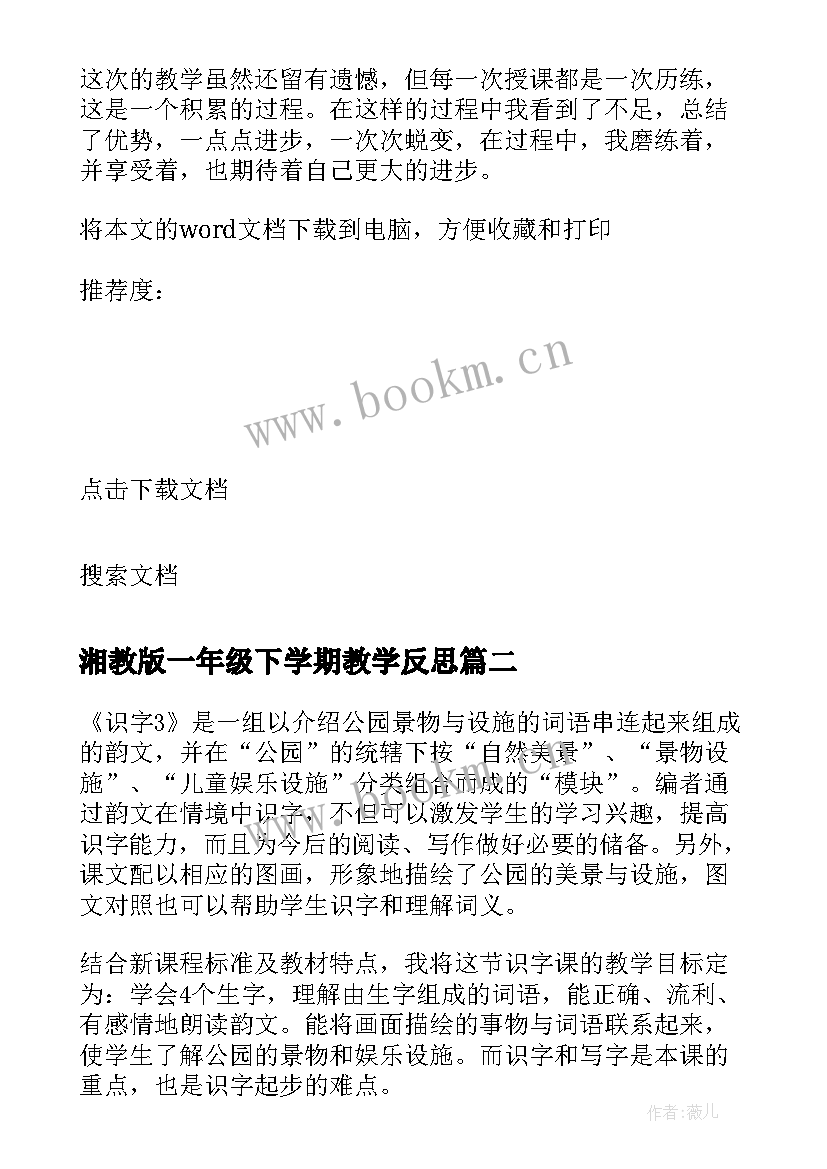 这次的教学虽然还留有遗憾，但每一次授课都是一次历练，这是一个积累的过程。在这样的过程中我看到了不足，总结了优势，一点点进步，一次次蜕变，在过程中，我磨练着，并享受着，也期待着自己更大的进步。

将本文的word文档下载到电脑，方便收藏和打印

推荐度：

www.bookm.cn

点击下载文档

搜索文档

湘教版一年级下学期教学反思篇二

《识字3》是一组以介绍公园景物与设施的词语串连起来组成的韵文，并在“公园”的统辖下按“自然美景”、“景物设施”、“儿童娱乐设施”分类组合而成的“模块”。编者通过韵文在情境中识字，不但可以激发学生的学习兴趣，提高识字能力，而且为今后的阅读、写作做好必要的储备。另外，课文配以相应的图画，形象地描绘了公园的美景与设施，图文对照也可以帮助学生识字和理解词义。

结合新课程标准及教材特点，我将这节识字课的教学目标定为：学会4个生字，理解由生字组成的词语，能正确、流利、有感情地朗读韵文。能将画面描绘的事物与词语联系起来，使学生了解公园的景物和娱乐设施。而识字和写字是本课的重点，也是识字起步的难点。

作者：薇儿